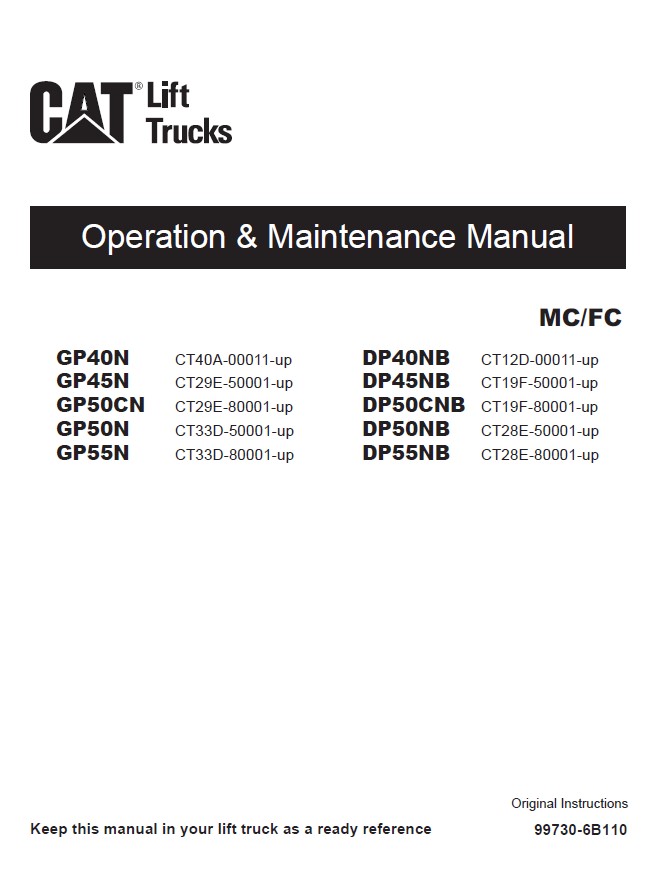 CAT® Lift Trucks

Operation & Maintenance Manual

MC/FC

GP40N CT40A-00011-up
GP45N CT29E-50001-up
GP50CN CT29E-80001-up
GP50N CT33D-50001-up
GP55N CT33D-80001-up

DP40NB CT12D-00011-up
DP45NB CT19F-50001-up
DP50CNB CT19F-80001-up
DP50NB CT28E-50001-up
DP55NB CT28E-80001-up

Original Instructions

Keep this manual in your lift truck as a ready reference

99730-6B110